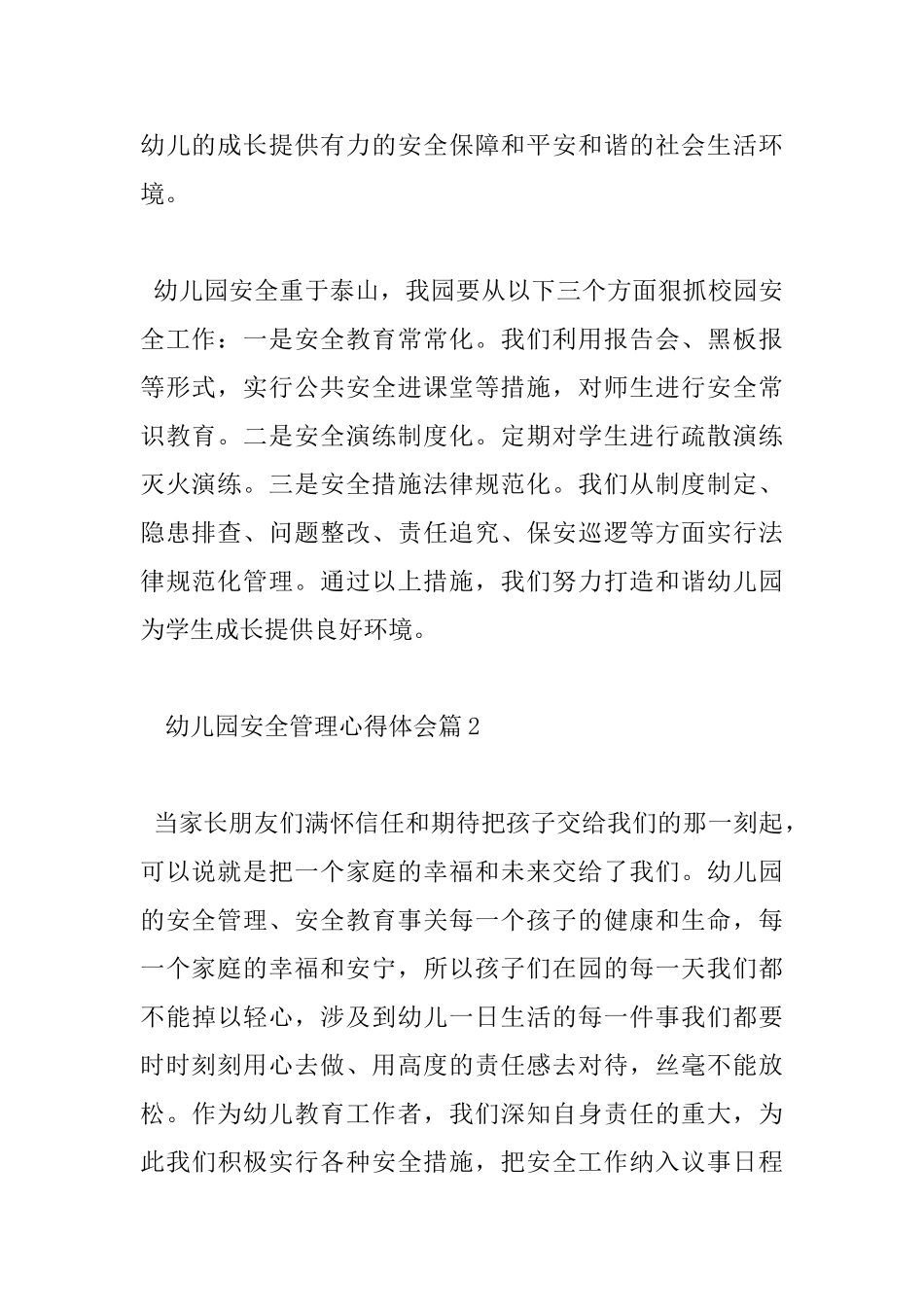 幼儿的成长提供有力的安全保障和平安和谐的社会生活环境。

幼儿园安全重于泰山，我园要从以下三个方面狠抓校园安全工作：一是安全教育常常化。我们利用报告会、黑板报等形式，实行公共安全进课堂等措施，对师生进行安全常识教育。二是安全演练制度化。定期对学生进行疏散演练灭火演练。三是安全措施法律规范化。我们从制度制定、隐患排查、问题整改、责任追究、保安巡逻等方面实行法律规范化管理。通过以上措施，我们努力打造和谐幼儿园为学生成长提供良好环境。

幼儿园安全管理心得体会篇2

当家长朋友们满怀信任和期待把孩子交给我们的那一刻起，可以说就是把一个家庭的幸福和未来交给了我们。幼儿园的安全管理、安全教育事关每一个孩子的健康和生命，每一个家庭的幸福和安宁，所以孩子们在园的每一天我们都不能掉以轻心，涉及到幼儿一日生活的每一件事我们都要时时刻刻用心去做、用高度的责任感去对待，丝毫不能放松。作为幼儿教育工作者，我们深知自身责任的重大，为此我们积极实行各种安全措施，把安全工作纳入议事日程